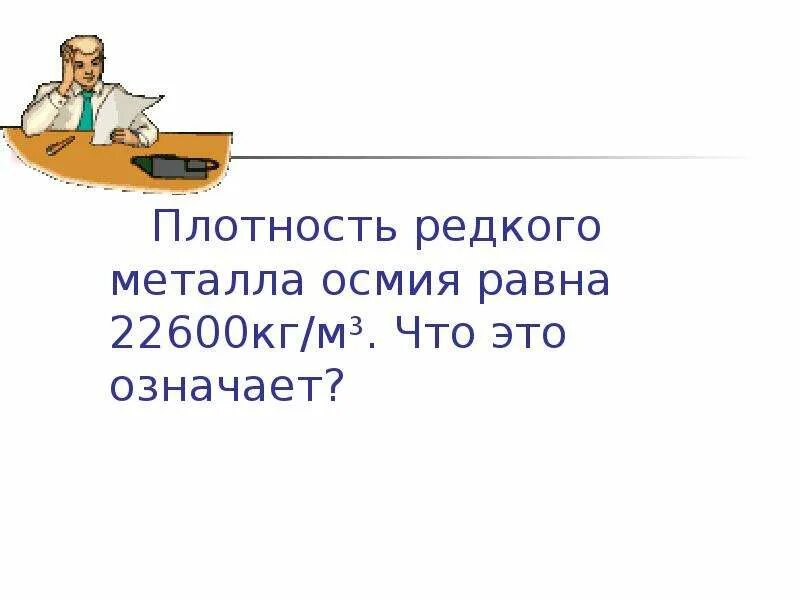 Плотность редкого металла осмия равна 22600кг/м$^3$. Что это означает?